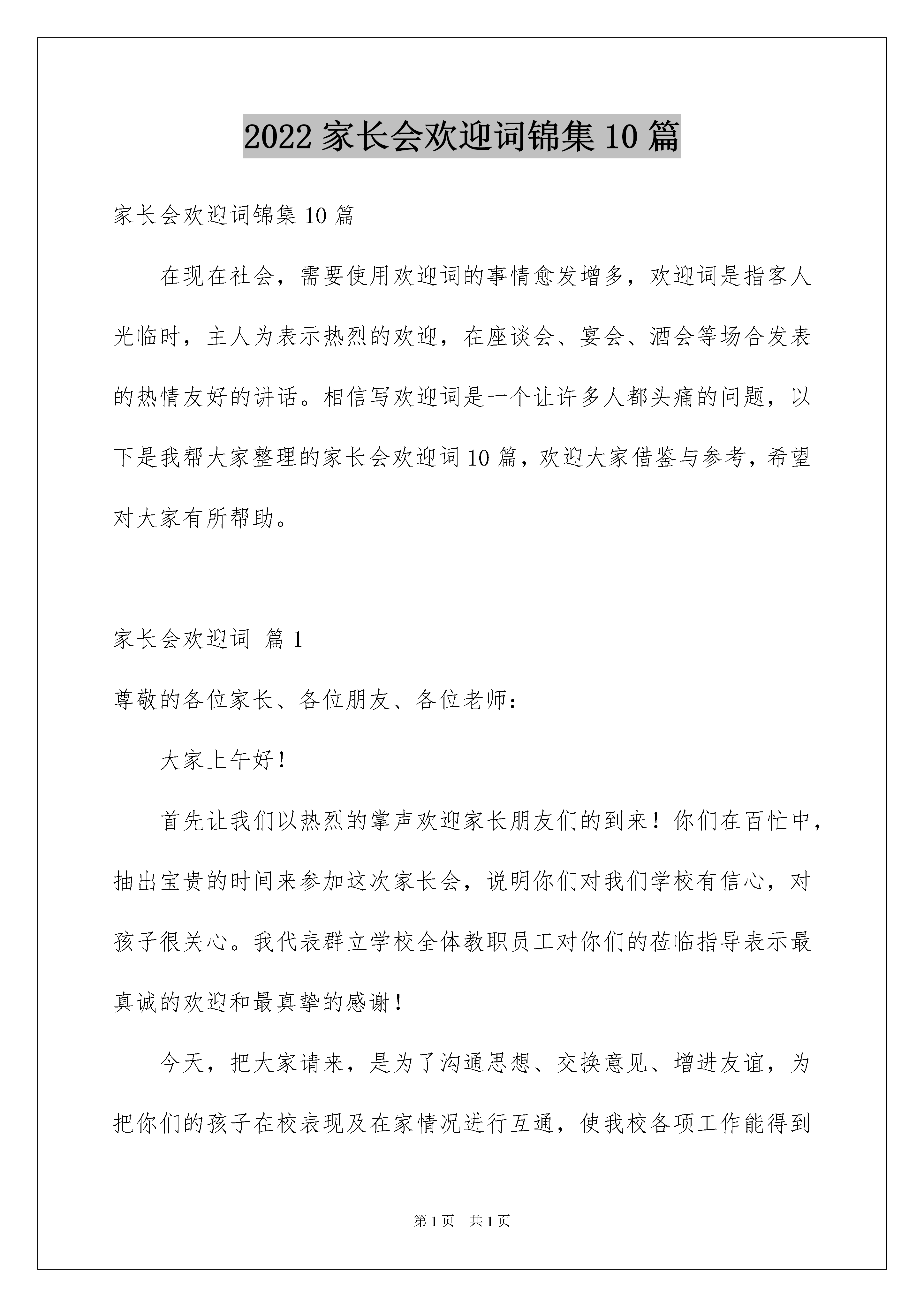 2022 家长会欢迎词锦集 10 篇

家长会欢迎词锦集 10 篇

在现在社会，需要使用欢迎词的事情愈发增多，欢迎词是指客人光临时，主人为表示热烈的欢迎，在座谈会、宴会、酒会等场合发表的热情友好的讲话。相信写欢迎词是一个让许多人都头痛的问题，以下是我帮大家整理的家长会欢迎词 10 篇，欢迎大家借鉴与参考，希望对大家有所帮助。

家长会欢迎词 篇 1

尊敬的各位家长、各位朋友、各位老师：

大家上午好！

首先让我们以热烈的掌声欢迎家长朋友们的到来！你们在百忙中，抽出宝贵的时间来参加这次家长会，说明你们对我们学校有信心，对孩子很关心。我代表群立学校全体教职员工对你们的莅临指导表示最真诚的欢迎和最真挚的感谢！

今天，把大家请来，是为了沟通思想、交换意见、增进友谊，为把你们的孩子在校表现及在家情况进行互通，使我校各项工作能得到

第 1 页 共 1 页